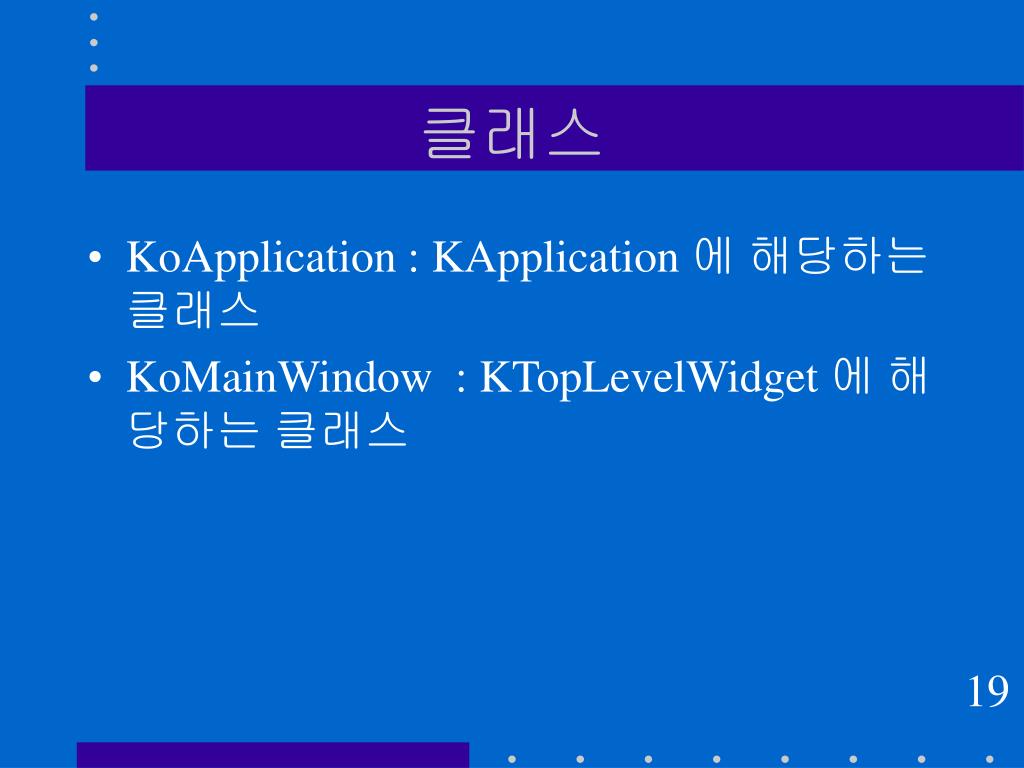 클래스

• KoApplication : KApplication 에 해당하는 클래스
• KoMainWindow : KTopLevelWidget 에 해당하는 클래스

19